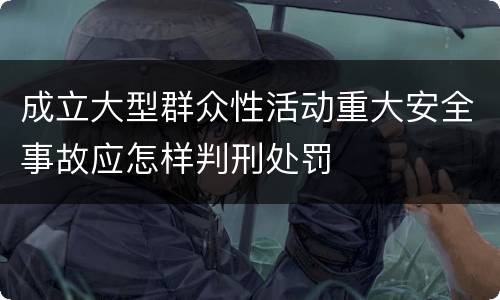 成立大型群众性活动重大安全事故应怎样判刑处罚